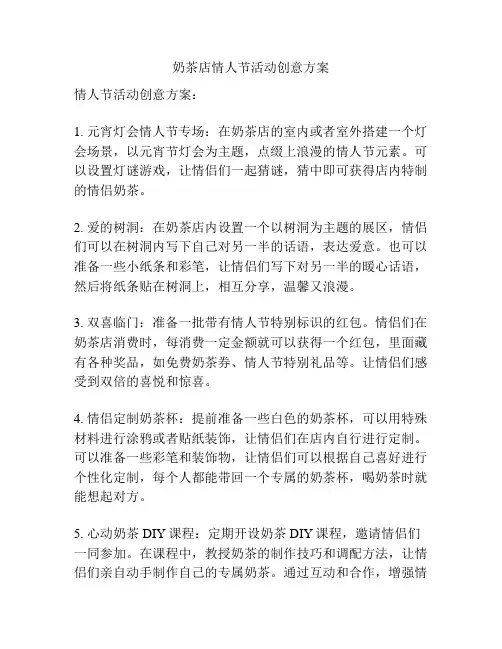 奶茶店情人节活动创意方案

情人节活动创意方案：

1. 元宵灯会情人节专场：在奶茶店的室内或者室外搭建一个灯会场景，以元宵节灯会为主题，点缀上浪漫的情人节元素。可以设置灯谜游戏，让情侣们一起猜谜，猜中即可获得店内特制的情侣奶茶。

2. 爱的树洞：在奶茶店内设置一个以树洞为主题的展区，情侣们可以在树洞内写下自己对另一半的话语，表达爱意。也可以准备一些小纸条和彩笔，让情侣们写下对另一半的暖心话语，然后将纸条贴在树洞上，相互分享，温馨又浪漫。

3. 双喜临门：准备一批带有情人节特别标识的红包。情侣们在奶茶店消费时，每消费一定金额就可以获得一个红包，里面藏有各种奖品，如免费奶茶券、情人节特别礼品等。让情侣们感受到双倍的喜悦和惊喜。

4. 情侣定制奶茶杯：提前准备一些白色的奶茶杯，可以用特殊材料进行涂鸦或者贴纸装饰，让情侣们在店内自行进行定制。可以准备一些彩笔和装饰物，让情侣们可以根据自己喜好进行个性化定制，每个人都能带回一个专属的奶茶杯，喝奶茶时就能想起对方。

5. 心动奶茶 DIY 课程：定期开设奶茶 DIY 课程，邀请情侣们一同参加。在课程中，教授奶茶的制作技巧和调配方法，让情侣们亲自动手制作自己的专属奶茶。通过互动和合作，增强情